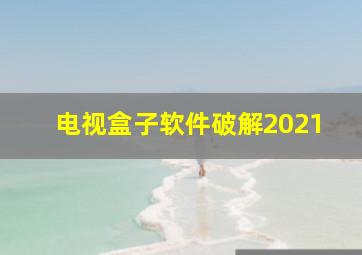 电视盒子软件破解2021